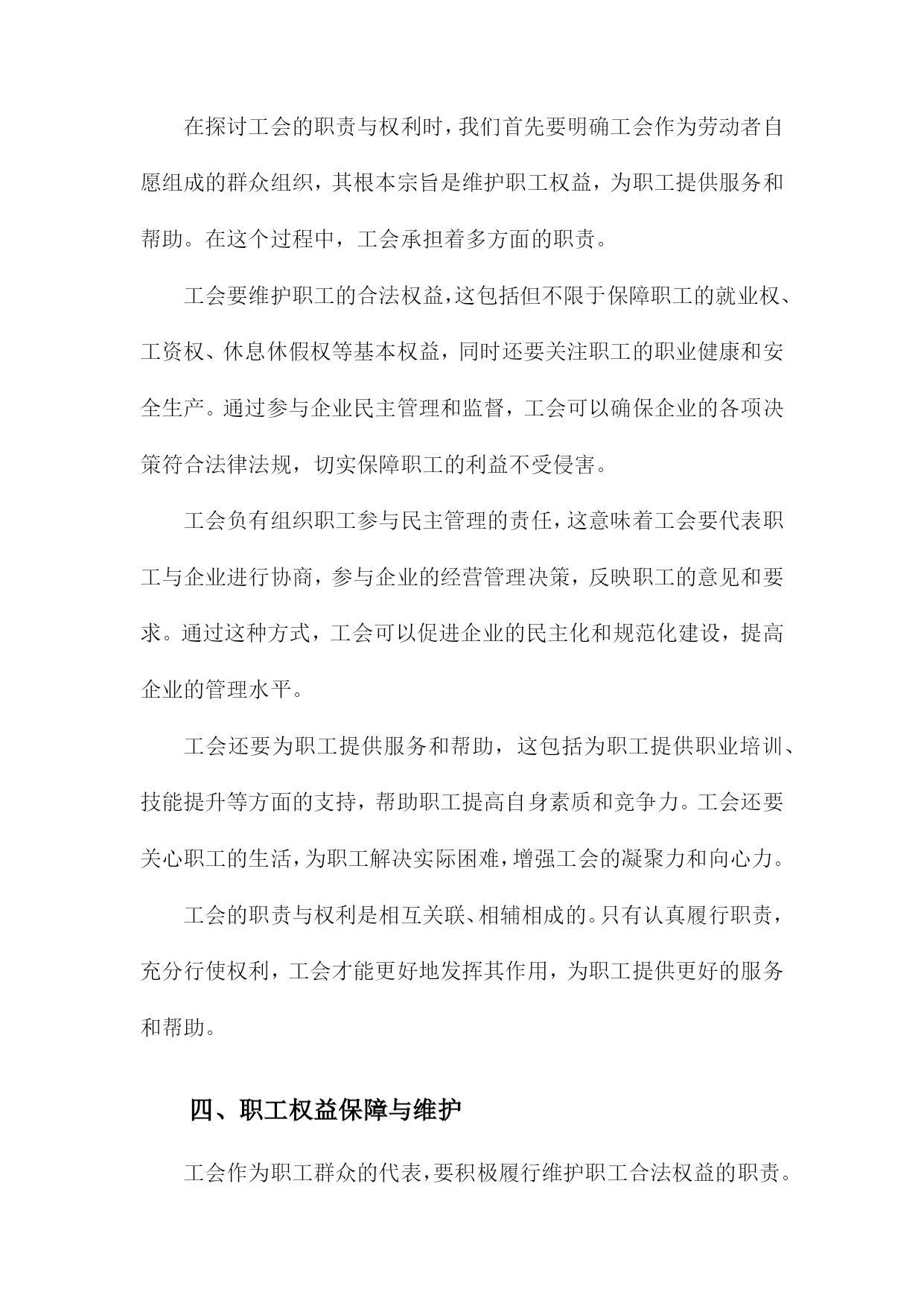 在探讨工会的职责与权利时，我们首先要明确工会作为劳动者自愿组成的群众组织，其根本宗旨是维护职工权益，为职工提供服务和帮助。在这个过程中，工会承担着多方面的职责。

工会要维护职工的合法权益，这包括但不限于保障职工的就业权、工资权、休息休假权等基本权益，同时还要关注职工的职业健康和安全生产。通过参与企业民主管理和监督，工会可以确保企业的各项决策符合法律法规，切实保障职工的利益不受侵害。

工会负有组织职工参与民主管理的责任，这意味着工会要代表职工与企业进行协商，参与企业的经营管理决策，反映职工的意见和要求。通过这种方式，工会可以促进企业的民主化和规范化建设，提高企业的管理水平。

工会还要为职工提供服务和帮助，这包括为职工提供职业培训、技能提升等方面的支持，帮助职工提高自身素质和竞争力。工会还要关心职工的生活，为职工解决实际困难，增强工会的凝聚力和向心力。

工会的职责与权利是相互关联、相辅相成的。只有认真履行职责，充分行使权利，工会才能更好地发挥其作用，为职工提供更好的服务和帮助。

四、职工权益保障与维护

工会作为职工群众的代表，要积极履行维护职工合法权益的职责。